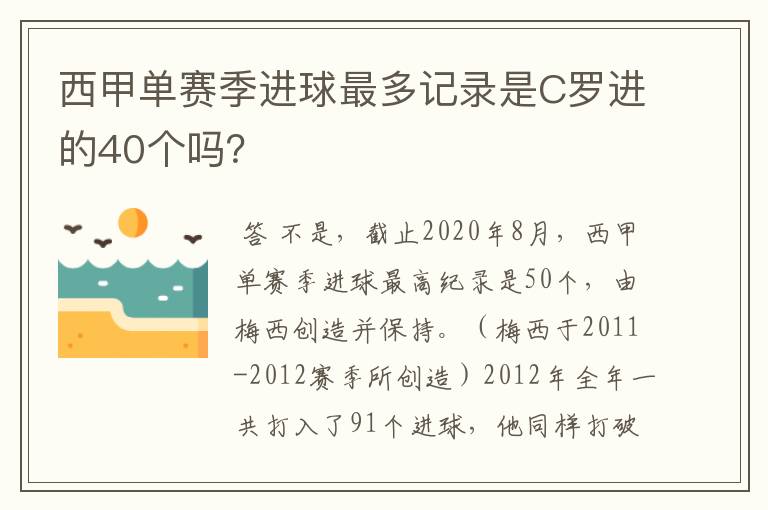 西甲单赛季进球最多记录是C罗进的40个吗?

答 不是，截止2020年8月，西甲单赛季进球最高纪录是50个，由梅西创造并保持。（梅西于2011-2012赛季所创造）2012年全年一共打入了91个进球，他同样打破